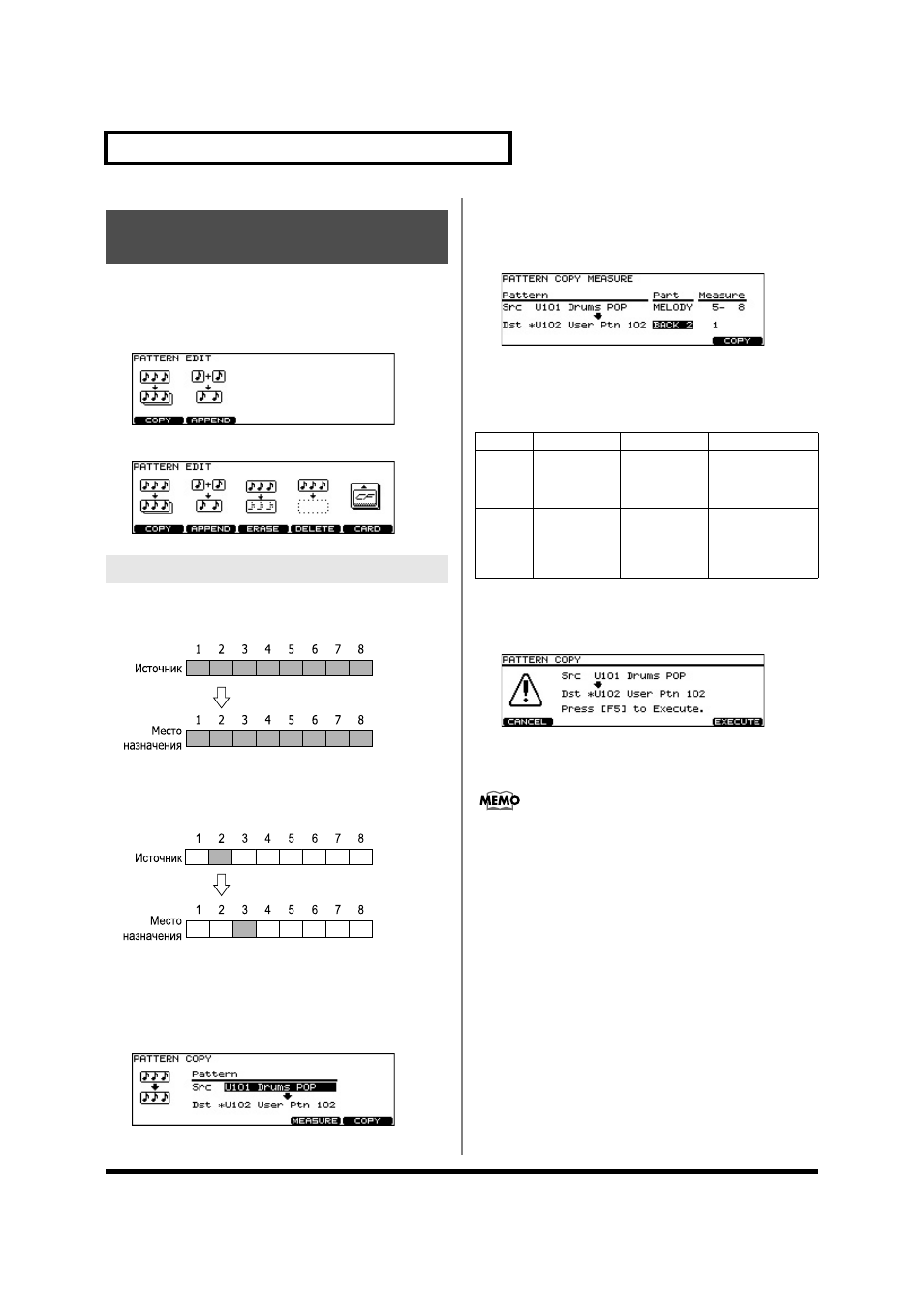 PATTERN EDIT

COPY APPEND

PATTERN EDIT

COPY APPEND ERASE DELETE CARD

1 2 3 4 5 6 7 8
Источник

1 2 3 4 5 6 7 8
Место назначения

1 2 3 4 5 6 7 8
Источник

1 2 3 4 5 6 7 8
Место назначения

PATTERN COPY
Pattern
Src U101 Drums POP
Dst *U102 User Ptn 102
MEASURE COPY

PATTERN COPY MEASURE
Pattern Part Measure
Src U101 Drums POP MELODY 5- 8
Dst *U102 User Ptn 102 BACK 2 1
COPY

PATTERN COPY
Src U101 Drums POP
Dst *U102 User Ptn 102
Press [F5] to Execute.
CANCEL EXECUTE

MEMO